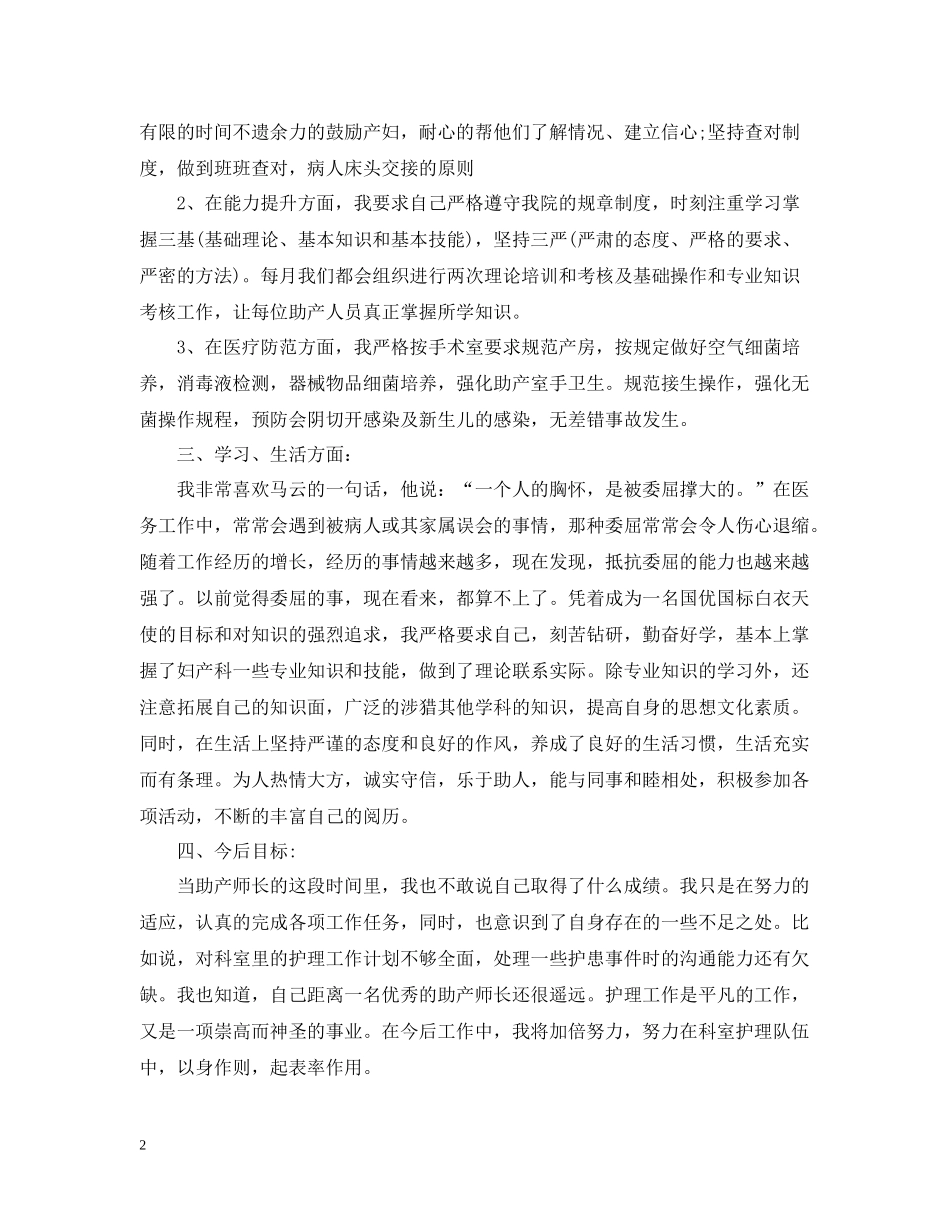 有限的时间不遗余力的鼓励产妇，耐心的帮他们了解情况、建立信心;坚持查对制度，做到班班查对，病人床头交接的原则

2、在能力提升方面，我要求自己严格遵守我院的规章制度，时刻注重学习掌握三基(基础理论、基本知识和基本技能)，坚持三严(严肃的态度、严格的要求、严密的方法)。每月我们都会组织进行两次理论培训和考核及基础操作和专业知识考核工作，让每位助产人员真正掌握所学知识。

3、在医疗防范方面，我严格按手术室要求规范产房，按规定做好空气细菌培养，消毒液检测，器械物品细菌培养，强化助产室手卫生。规范接生操作，强化无菌操作规程，预防会阴切开感染及新生儿的感染，无差错事故发生。

三、学习、生活方面:

我非常喜欢马云的一句话，他说：“一个人的胸怀，是被委屈撑大的。”在医务工作中，常常会遇到被病人或其家属误会的事情，那种委屈常常会令人伤心退缩。随着工作经历的增长，经历的事情越来越多，现在发现，抵抗委屈的能力也越来越强了。以前觉得委屈的事，现在看来，都算不上了。凭着成为一名国优国标白衣天使的目标和对知识的强烈追求，我严格要求自己，刻苦钻研，勤奋好学，基本上掌握了妇产科一些专业知识和技能，做到了理论联系实际。除专业知识的学习外，还注意拓展自己的知识面，广泛的涉猎其他学科的知识，提高自身的思想文化素质。同时，在生活上坚持严谨的态度和良好的作风，养成了良好的生活习惯，生活充实而有条理。为人热情大方，诚实守信，乐于助人，能与同事和睦相处，积极参加各项活动，不断的丰富自己的阅历。

四、今后目标:

当助产师长的这段时间里，我也不敢说自己取得了什么成绩。我只是在努力的适应，认真的完成各项工作任务，同时，也意识到了自身存在的一些不足之处。比如说，对科室里的护理工作计划不够全面，处理一些护患事件时的沟通能力还有欠缺。我也知道，自己距离一名优秀的助产师长还很遥远。护理工作是平凡的工作，又是一项崇高而神圣的事业。在今后工作中，我将加倍努力，努力在科室护理队伍中，以身作则，起表率作用。

2